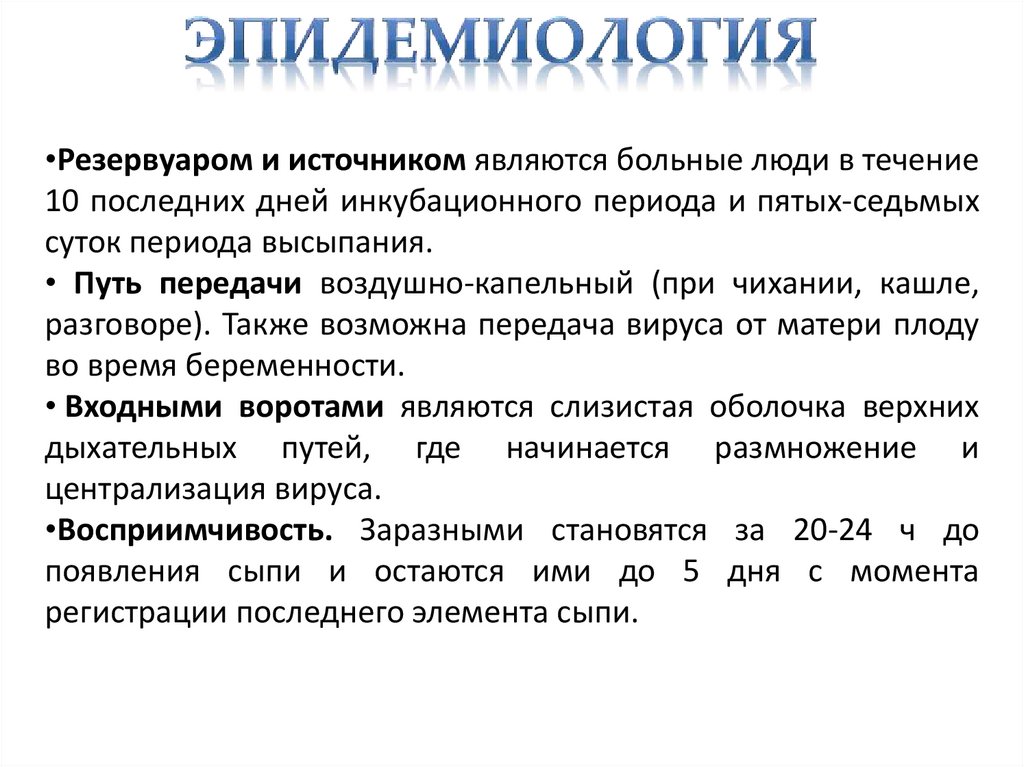 ЭПИДЕМИОЛОГИЯ

•Резервуаром и источником являются больные люди в течение 10 последних дней инкубационного периода и пятых-седьмых суток периода высыпания.

• Путь передачи воздушно-капельный (при чихании, кашле, разговоре). Также возможна передача вируса от матери плоду во время беременности.

• Входными воротами являются слизистая оболочка верхних дыхательных путей, где начинается размножение и централизация вируса.

•Восприимчивость. Заразными становятся за 20-24 ч до появления сыпи и остаются ими до 5 дня с момента регистрации последнего элемента сыпи.